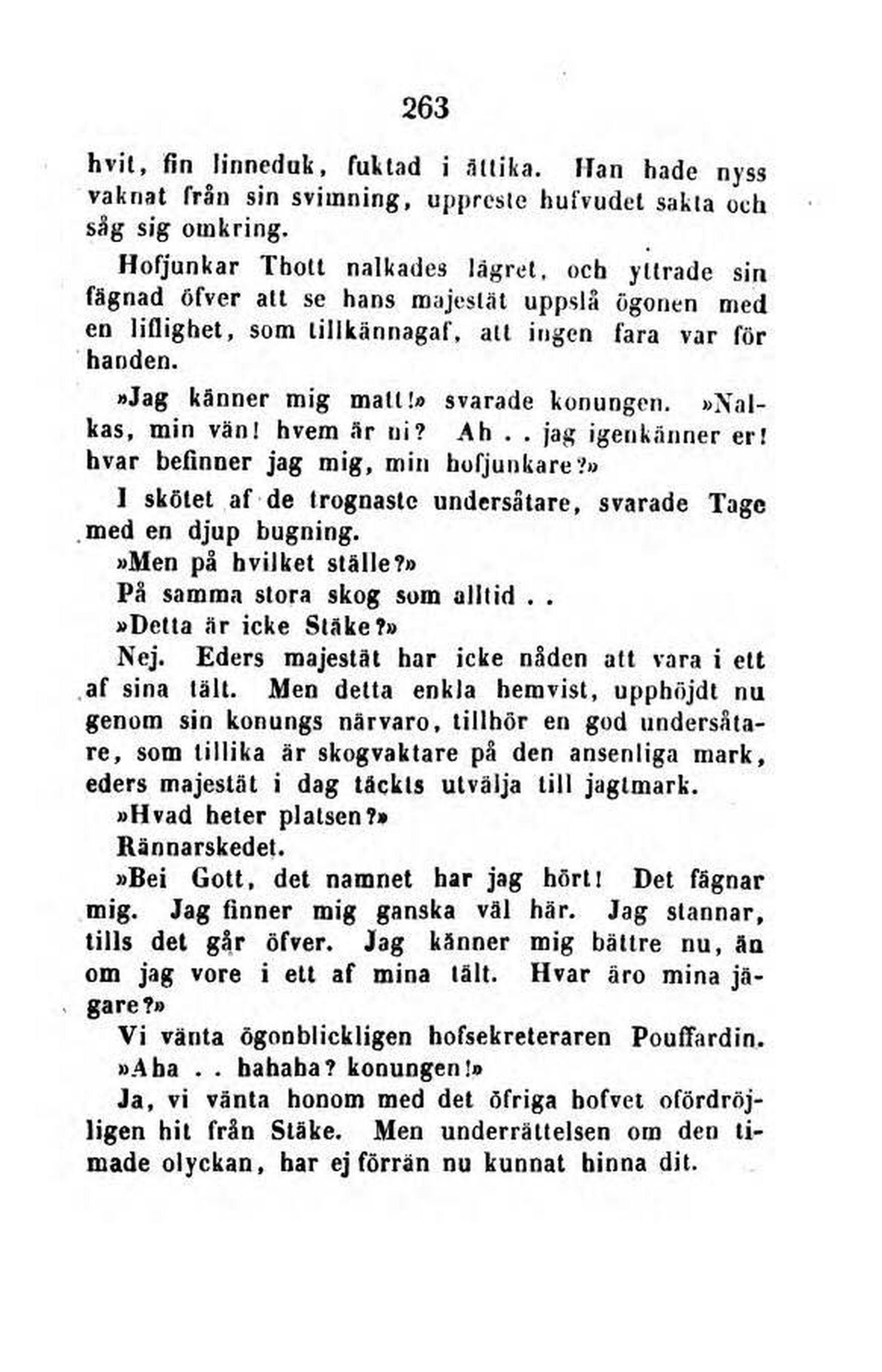 263

hvit, fin linneduk, fuktad i ättika. Han hade nyss vaknat från sin svimning, uppreste hufvudet sakta och såg sig omkring.

Hofjunkar Thott nalkades lägret, och yttrade sin fägnad öfver att se hans majestät uppslå ögonen med en liflighet, som tillkännagaf, att ingen fara var för handen.

»Jag känner mig matt!» svarade konungen. »Nalkas, min vän! hvem är ni? Ah . . jag igenkänner er! hvar befinner jag mig, min hofjunkare?»

I skötet af de trognaste undersåtare, svarade Tage med en djup bugning.

»Men på hvilket ställe?»

På samma stora skog som alltid . .

»Detta är icke Stäke?»

Nej. Eders majestät har icke nåden att vara i ett af sina tält. Men detta enkla hemvist, upphöjdt nu genom sin konungs närvaro, tillhör en god undersåtare, som tillika är skogvaktare på den ansenliga mark, eders majestät i dag täckts utvälja till jagtmark.

»Hvad heter platsen?»

Rännarskedet.

»Bei Gott, det namnet har jag hört! Det fägnar mig. Jag finner mig ganska väl här. Jag stannar, tills det går öfver. Jag känner mig bättre nu, än om jag vore i ett af mina tält. Hvar äro mina jägare?»

Vi vänta ögonblickligen hofsekreteraren Pouffardin.

»Aha . . hahaha? konungen!»

Ja, vi vänta honom med det öfriga hofvet ofördröjligen hit från Stäke. Men underrättelsen om den timade olyckan, har ej förrän nu kunnat hinna dit.